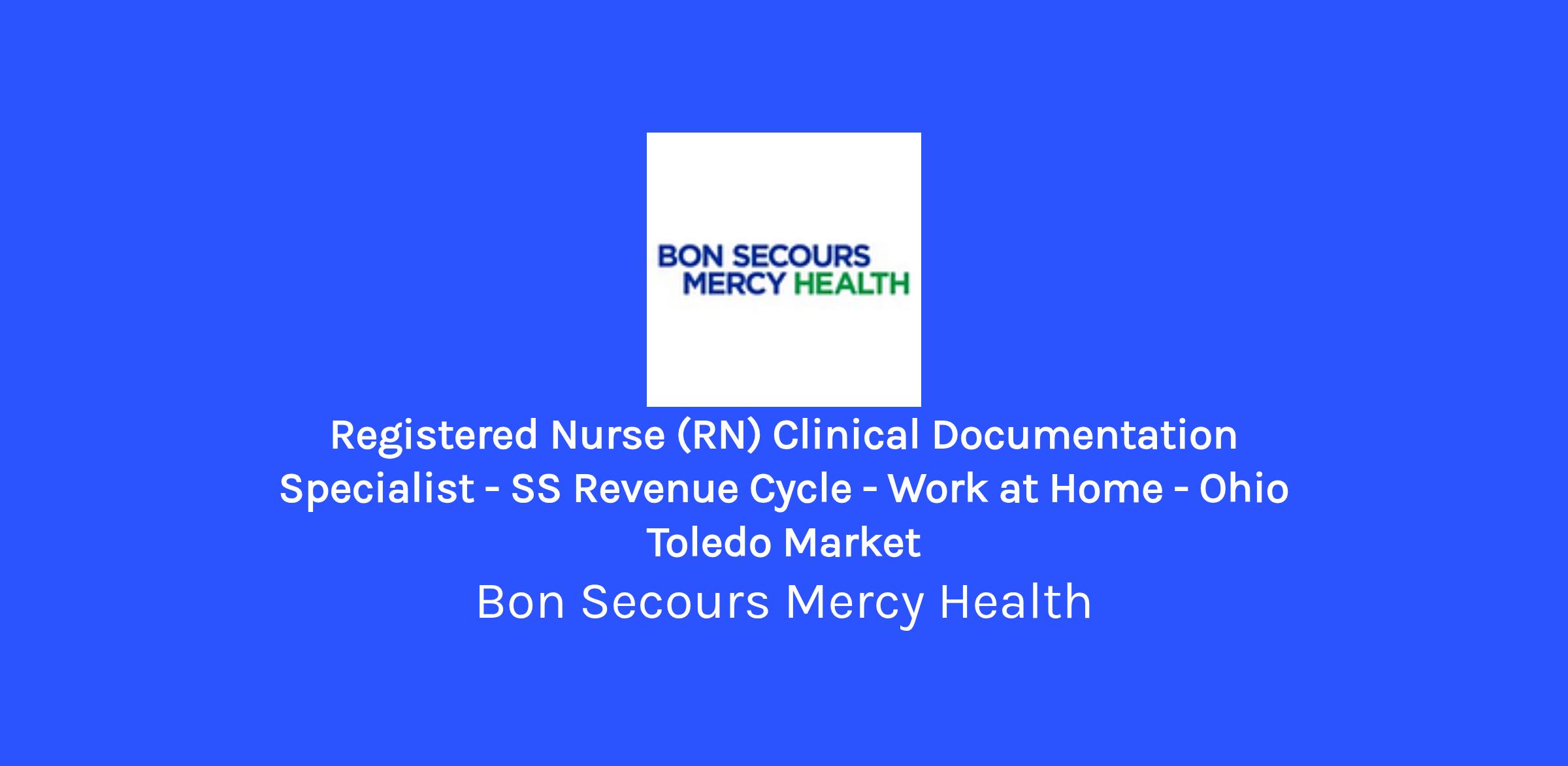 BON SECOURS
MERCY HEALTH

Registered Nurse (RN) Clinical Documentation Specialist - SS Revenue Cycle - Work at Home - Ohio Toledo Market

Bon Secours Mercy Health